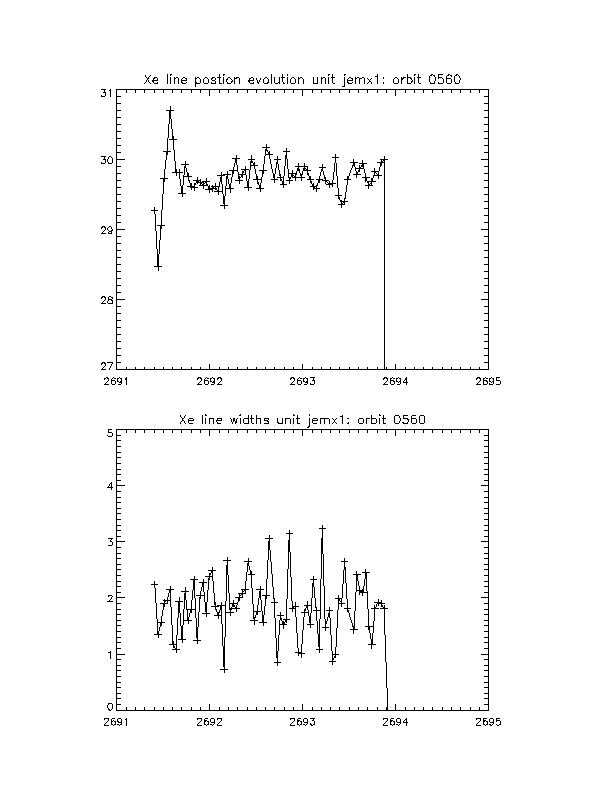 Xe line postion evolution unit jemx1: orbit 0560

31
30
29
28
27
2691 2692 2693 2694 2695

Xe line widths unit jemx1: orbit 0560

5
4
3
2
1
0
2691 2692 2693 2694 2695